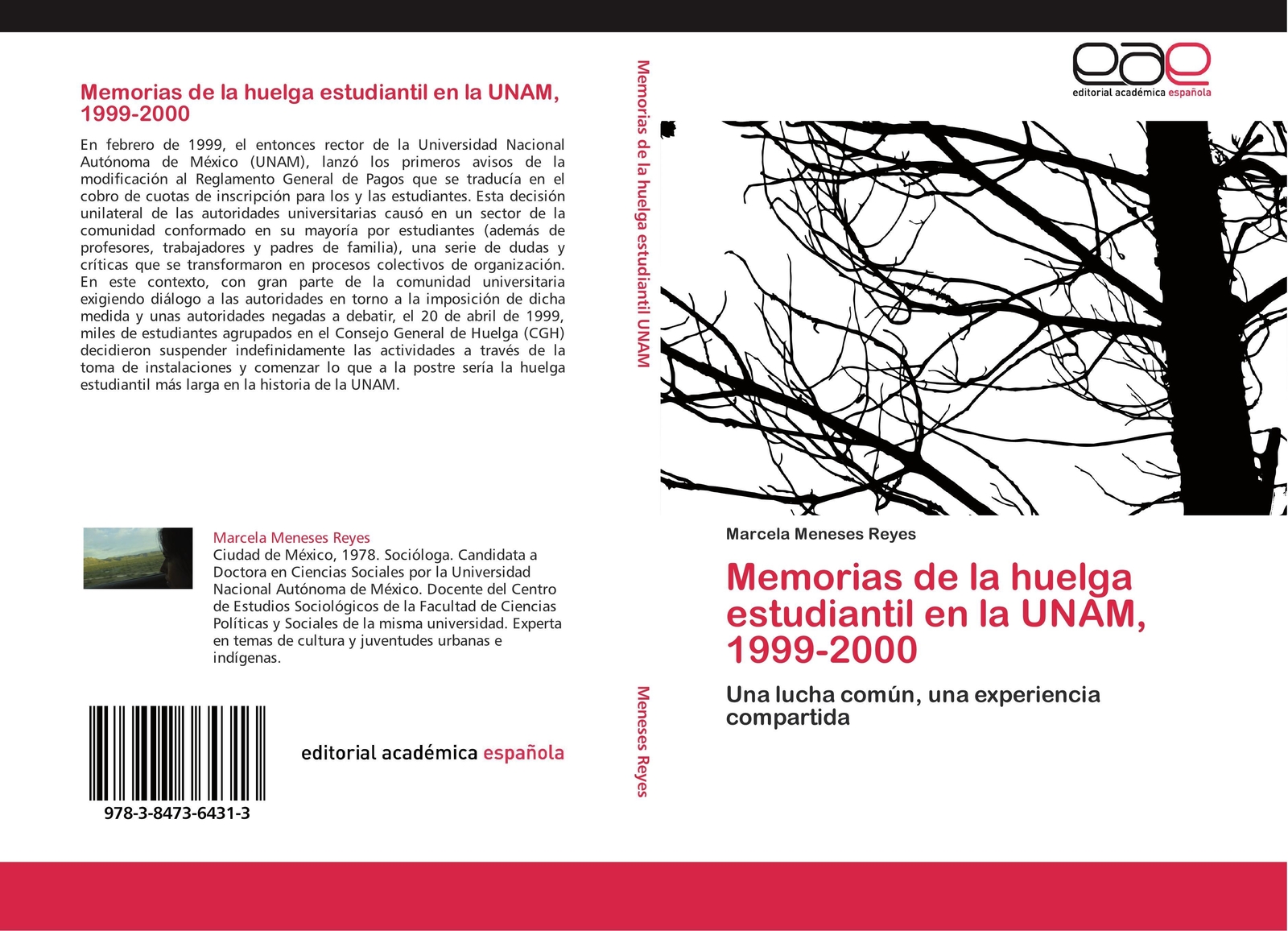 Memorias de la huelga estudiantil en la UNAM, 1999-2000

En febrero de 1999, el entonces rector de la Universidad Nacional Autónoma de México (UNAM), lanzó los primeros avisos de la modificación al Reglamento General de Pagos que se traducía en el cobro de cuotas de inscripción para los y las estudiantes. Esta decisión unilateral de las autoridades universitarias causó en un sector de la comunidad conformado en su mayoría por estudiantes (además de profesores, trabajadores y padres de familia), una serie de dudas y críticas que se transformaron en procesos colectivos de organización. En este contexto, con gran parte de la comunidad universitaria exigiendo diálogo a las autoridades en torno a la imposición de dicha medida y unas autoridades negadas a debatir, el 20 de abril de 1999, miles de estudiantes agrupados en el Consejo General de Huelga (CGH) decidieron suspender indefinidamente las actividades a través de la toma de instalaciones y comenzar lo que a la postre sería la huelga estudiantil más larga en la historia de la UNAM.

Marcela Meneses Reyes
Ciudad de México, 1978. Socióloga. Candidata a Doctora en Ciencias Sociales por la Universidad Nacional Autónoma de México. Docente del Centro de Estudios Sociológicos de la Facultad de Ciencias Políticas y Sociales de la misma universidad. Experta en temas de cultura y juventudes urbanas e indígenas.

978-3-8473-6431-3

editorial académica española

Memorias de la huelga estudiantil UNAM

Meneses Reyes

eae
editorial académica española

Marcela Meneses Reyes

Memorias de la huelga estudiantil en la UNAM, 1999-2000

Una lucha común, una experiencia compartida